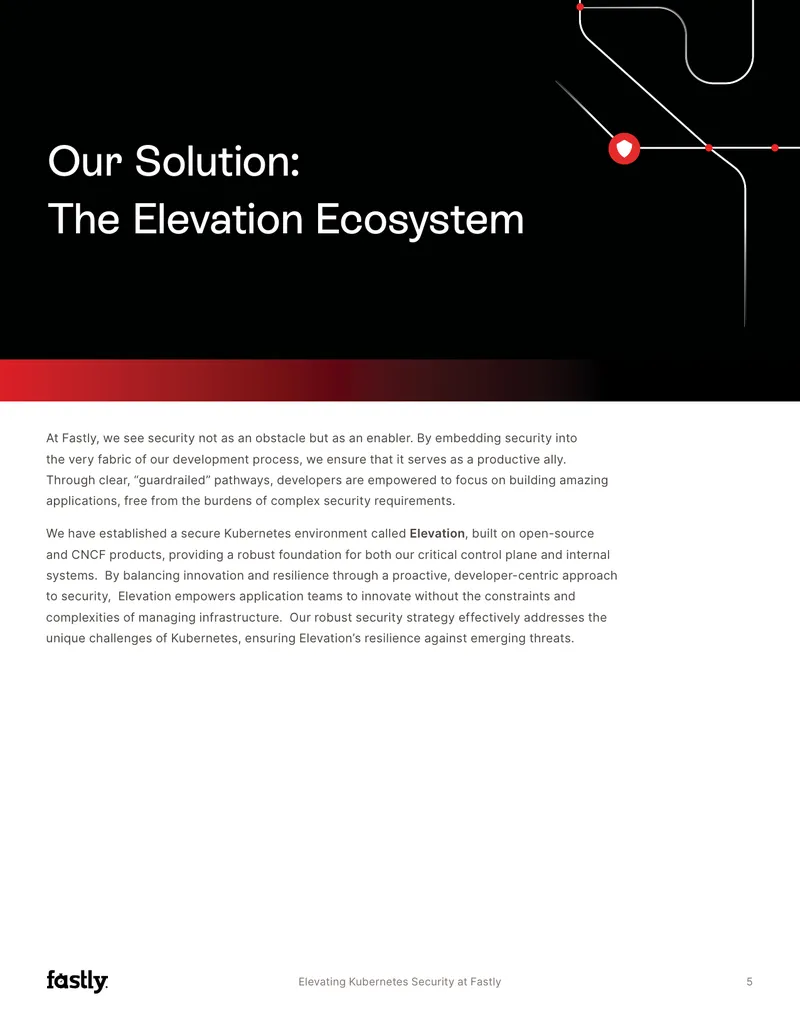 Our Solution:
The Elevation Ecosystem

At Fastly, we see security not as an obstacle but as an enabler. By embedding security into the very fabric of our development process, we ensure that it serves as a productive ally. Through clear, "guardrailed" pathways, developers are empowered to focus on building amazing applications, free from the burdens of complex security requirements.

We have established a secure Kubernetes environment called Elevation, built on open-source and CNCF products, providing a robust foundation for both our critical control plane and internal systems. By balancing innovation and resilience through a proactive, developer-centric approach to security, Elevation empowers application teams to innovate without the constraints and complexities of managing infrastructure. Our robust security strategy effectively addresses the unique challenges of Kubernetes, ensuring Elevation's resilience against emerging threats.

fastly
Elevating Kubernetes Security at Fastly
5